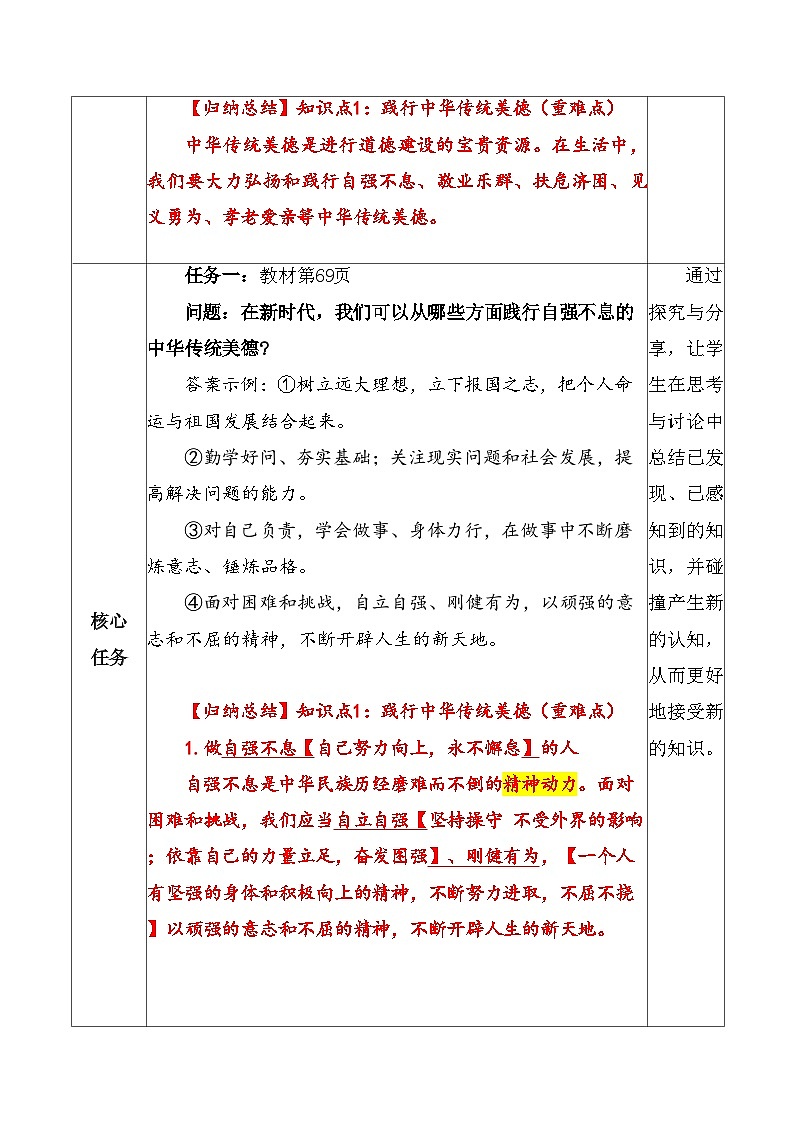 |  | 【归纳总结】知识点1：践行中华传统美德（重难点）<br>中华传统美德是进行道德建设的宝贵资源。在生活中，我们要大力弘扬和践行自强不息、敬业乐群、扶危济困、见义勇为、孝老爱亲等中华传统美德。 |  |
|---|---|---|
| 核心任务 | 任务一：教材第69页<br>问题：在新时代，我们可以从哪些方面践行自强不息的中华传统美德？<br>答案示例：①树立远大理想，立下报国之志，把个人命运与祖国发展结合起来。<br>②勤学好问、夯实基础；关注现实问题和社会发展，提高解决问题的能力。<br>③对自己负责，学会做事、身体力行，在做事中不断磨炼意志、锤炼品格。<br>④面对困难和挑战，自立自强、刚健有为，以顽强的意志和不屈的精神，不断开辟人生的新天地。<br><br>【归纳总结】知识点1：践行中华传统美德（重难点）<br>1. 做自强不息【自己努力向上，永不懈怠】的人<br>自强不息是中华民族历经磨难而不倒的精神动力。面对困难和挑战，我们应当自立自强【坚持操守 不受外界的影响；依靠自己的力量立足，奋发图强】、刚健有为，【一个人有坚强的身体和积极向上的精神，不断努力进取，不屈不挠】以顽强的意志和不屈的精神，不断开辟人生的新天地。 | 通过探究与分享，让学生在思考与讨论中总结已发现、已感知到的知识，并碰撞产生新的认知，从而更好地接受新的知识。 |